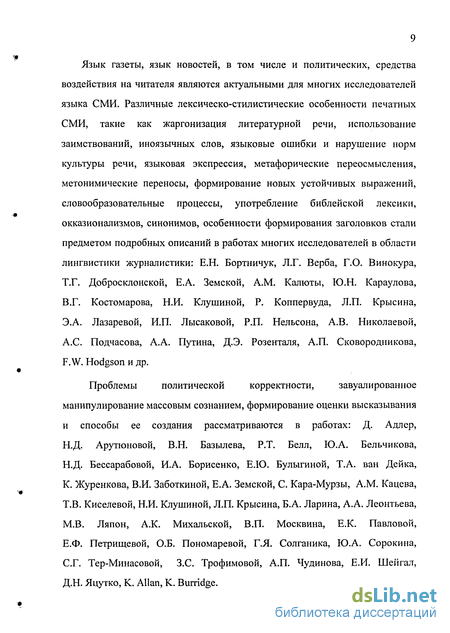 9

Язык газеты, язык новостей, в том числе и политических, средства воздействия на читателя являются актуальными для многих исследователей языка СМИ. Различные лексическо-стилистические особенности печатных СМИ, такие как жаргонизация литературной речи, использование заимствований, иноязычных слов, языковые ошибки и нарушение норм культуры речи, языковая экспрессия, метафорические переосмысления, метонимические переносы, формирование новых устойчивых выражений, словообразовательные процессы, употребление библейской лексики, окказионализмов, синонимов, особенности формирования заголовков стали предметом подробных описаний в работах многих исследователей в области лингвистики журналистики: Е.Н. Бортничук, Л.Г. Верба, Г.О. Винокура, Т.Г. Добросклонской, Е.А. Земской, А.М. Калюты, Ю.Н. Караулова, В.Г. Костомарова, Н.И. Клушиной, Р. Коппервуда, Л.П. Крысина, Э.А. Лазаревой, И.П. Лысаковой, Р.П. Нельсона, А.В. Николаевой, А.С. Подчасова, А.А. Путина, Д.Э. Розенталя, А.П. Сковородникова, F.W. Hodgson и др.

Проблемы политической корректности, завуалированное манипулирование массовым сознанием, формирование оценки высказывания и способы ее создания рассматриваются в работах: Д. Адлер, Н.Д. Арутюновой, В.Н. Базылева, Р.Т. Белл, Ю.А. Бельчикова, Н.Д. Бессарабовой, И.А. Борисенко, Е.Ю. Булыгиной, Т.А. ван Дейка, К. Журенкова, В.И. Заботкиной, Е.А. Земской, С. Кара-Мурзы, А.М. Кацева, Т.В. Киселевой, Н.И. Клушиной, Л.П. Крысина, Б.А. Ларина, А.А. Леонтьева, М.В. Ляпон, А.К. Михальской, В.П. Москвина, Е.К. Павловой, Е.Ф. Петрищевой, О.Б. Пономаревой, Г.Я. Солганика, Ю.А. Сорокина, С.Г. Тер-Минасовой, З.С. Трофимовой, А.П. Чудинова, Е.И. Шейгал, Д.Н. Яцутко, K. Allan, K. Burridge.

dsLib.net
библиотека диссертаций